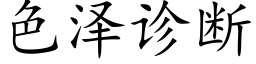 色泽诊断